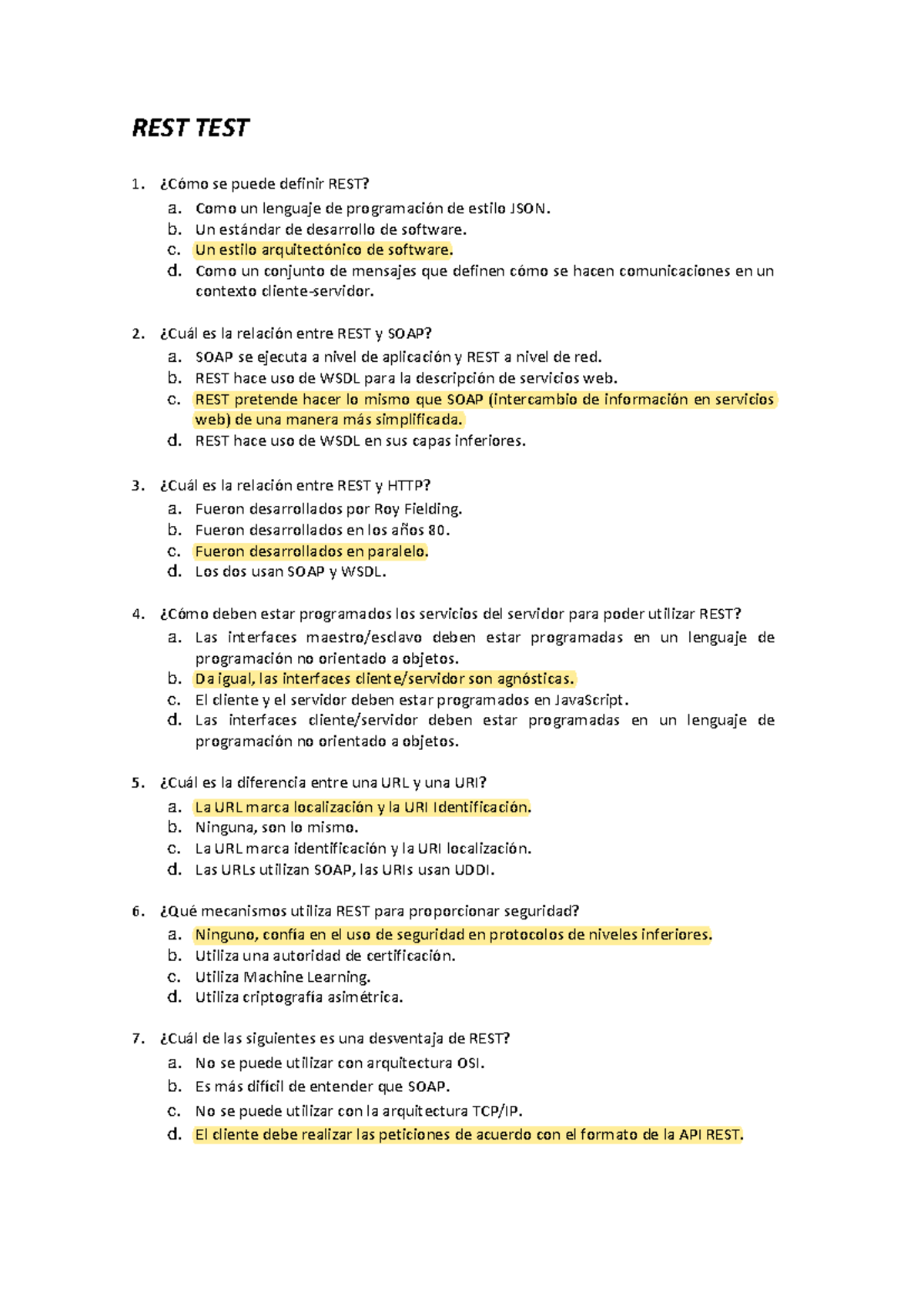 REST TEST

1. ¿Cómo se puede definir REST?
a. Como un lenguaje de programación de estilo JSON.
b. Un estándar de desarrollo de software.
c. Un estilo arquitectónico de software.
d. Como un conjunto de mensajes que definen cómo se hacen comunicaciones en un contexto cliente-servidor.

2. ¿Cuál es la relación entre REST y SOAP?
a. SOAP se ejecuta a nivel de aplicación y REST a nivel de red.
b. REST hace uso de WSDL para la descripción de servicios web.
c. REST pretende hacer lo mismo que SOAP (intercambio de información en servicios web) de una manera más simplificada.
d. REST hace uso de WSDL en sus capas inferiores.

3. ¿Cuál es la relación entre REST y HTTP?
a. Fueron desarrollados por Roy Fielding.
b. Fueron desarrollados en los años 80.
c. Fueron desarrollados en paralelo.
d. Los dos usan SOAP y WSDL.

4. ¿Cómo deben estar programados los servicios del servidor para poder utilizar REST?
a. Las interfaces maestro/esclavo deben estar programadas en un lenguaje de programación no orientado a objetos.
b. Da igual, las interfaces cliente/servidor son agnósticas.
c. El cliente y el servidor deben estar programados en JavaScript.
d. Las interfaces cliente/servidor deben estar programadas en un lenguaje de programación no orientado a objetos.

5. ¿Cuál es la diferencia entre una URL y una URI?
a. La URL marca localización y la URI Identificación.
b. Ninguna, son lo mismo.
c. La URL marca identificación y la URI localización.
d. Las URLs utilizan SOAP, las URIs usan UDDI.

6. ¿Qué mecanismos utiliza REST para proporcionar seguridad?
a. Ninguno, confía en el uso de seguridad en protocolos de niveles inferiores.
b. Utiliza una autoridad de certificación.
c. Utiliza Machine Learning.
d. Utiliza criptografía asimétrica.

7. ¿Cuál de las siguientes es una desventaja de REST?
a. No se puede utilizar con arquitectura OSI.
b. Es más difícil de entender que SOAP.
c. No se puede utilizar con la arquitectura TCP/IP.
d. El cliente debe realizar las peticiones de acuerdo con el formato de la API REST.